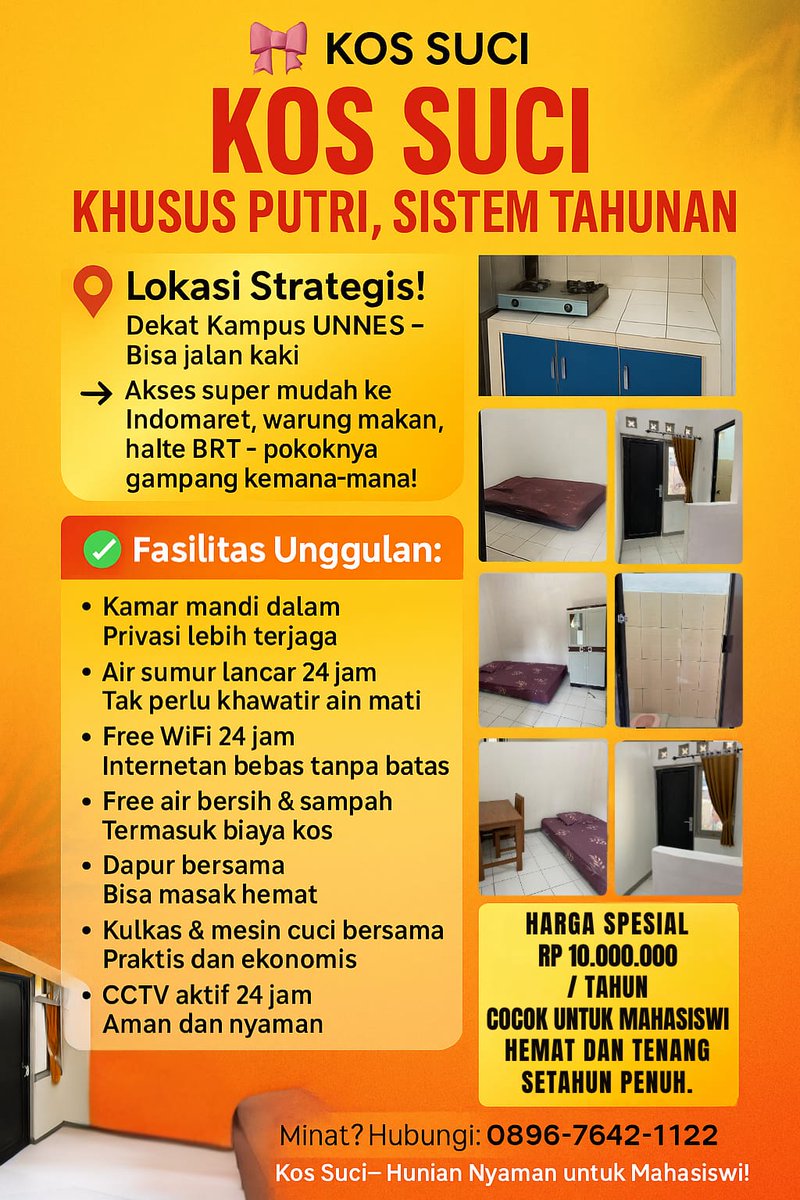 KOS SUCI

KOS SUCI

KHUSUS PUTRI, SISTEM TAHUNAN

Lokasi Strategis!

Dekat Kampus UNNES – Bisa jalan kaki

→ Akses super mudah ke Indomaret, warung makan, halte BRT - pokoknya gampang kemana-mana!

Fasilitas Unggulan:

• Kamar mandi dalam
Privasi lebih terjaga

• Air sumur lancar 24 jam
Tak perlu khawatir ain mati

• Free WiFi 24 jam
Internetan bebas tanpa batas

• Free air bersih & sampah
Termasuk biaya kos

• Dapur bersama
Bisa masak hemat

• Kulkas & mesin cuci bersama
Praktis dan ekonomis

• CCTV aktif 24 jam
Aman dan nyaman

HARGA SPESIAL
RP 10.000.000
/ TAHUN
COCOK UNTUK MAHASISWI
HEMAT DAN TENANG
SETAHUN PENUH.

Minat? Hubungi: 0896-7642-1122

Kos Suci– Hunian Nyaman untuk Mahasiswi!